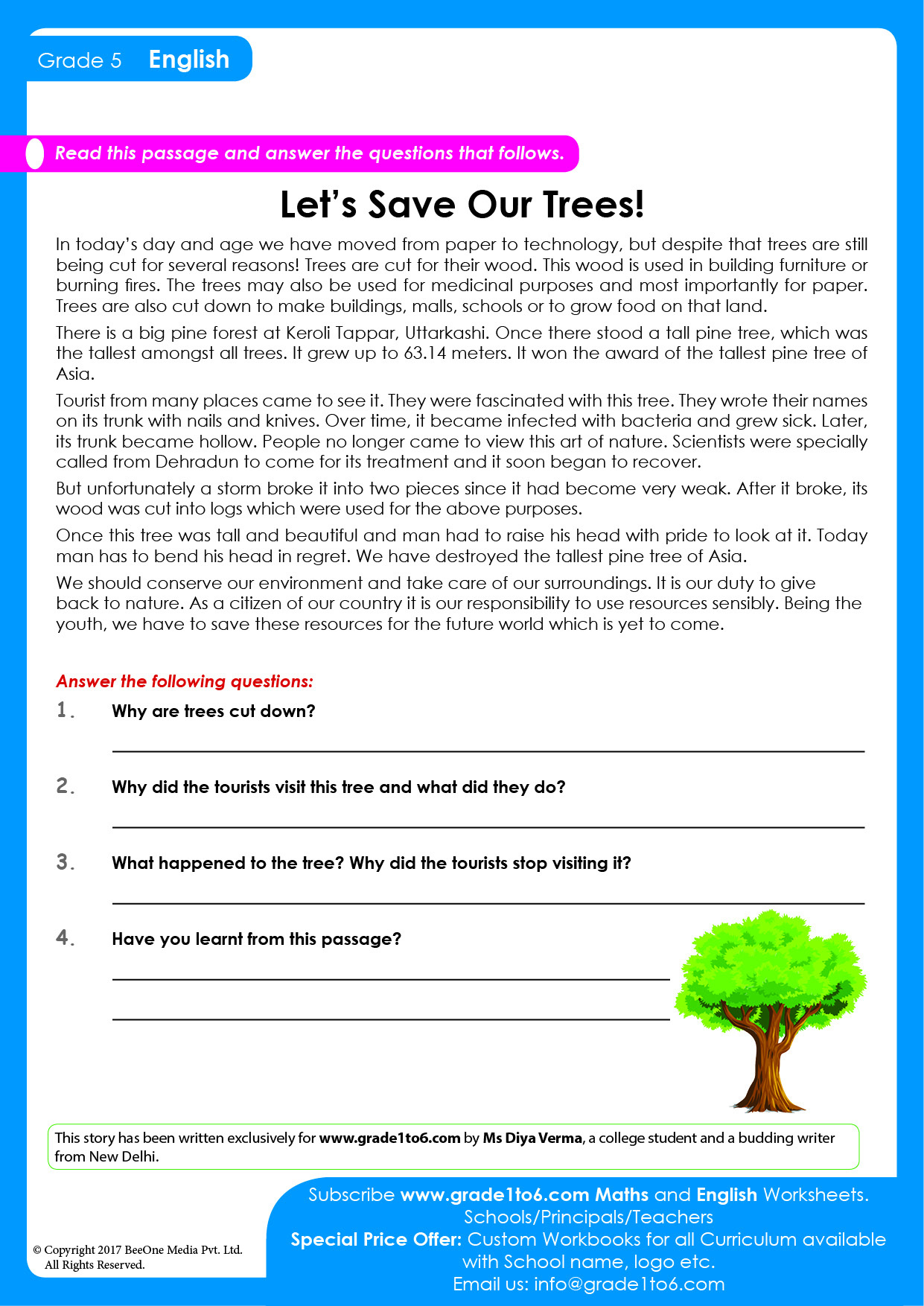 Grade 5 English

Read this passage and answer the questions that follows.

Let's Save Our Trees!

In today's day and age we have moved from paper to technology, but despite that trees are still being cut for several reasons! Trees are cut for their wood. This wood is used in building furniture or burning fires. The trees may also be used for medicinal purposes and most importantly for paper. Trees are also cut down to make buildings, malls, schools or to grow food on that land.

There is a big pine forest at Keroli Tappar, Uttarkashi. Once there stood a tall pine tree, which was the tallest amongst all trees. It grew up to 63.14 meters. It won the award of the tallest pine tree of Asia.

Tourist from many places came to see it. They were fascinated with this tree. They wrote their names on its trunk with nails and knives. Over time, it became infected with bacteria and grew sick. Later, its trunk became hollow. People no longer came to view this art of nature. Scientists were specially called from Dehradun to come for its treatment and it soon began to recover.

But unfortunately a storm broke it into two pieces since it had become very weak. After it broke, its wood was cut into logs which were used for the above purposes.

Once this tree was tall and beautiful and man had to raise his head with pride to look at it. Today man has to bend his head in regret. We have destroyed the tallest pine tree of Asia.

We should conserve our environment and take care of our surroundings. It is our duty to give back to nature. As a citizen of our country it is our responsibility to use resources sensibly. Being the youth, we have to save these resources for the future world which is yet to come.

Answer the following questions:

1. Why are trees cut down?

2. Why did the tourists visit this tree and what did they do?

3. What happened to the tree? Why did the tourists stop visiting it?

4. Have you learnt from this passage?

This story has been written exclusively for www.grade1to6.com by Ms Diya Verma, a college student and a budding writer from New Delhi.

© Copyright 2017 BeeOne Media Pvt. Ltd. All Rights Reserved.

Subscribe www.grade1to6.com Maths and English Worksheets. Schools/Principals/Teachers
Special Price Offer: Custom Workbooks for all Curriculum available with School name, logo etc.
Email us: info@grade1to6.com